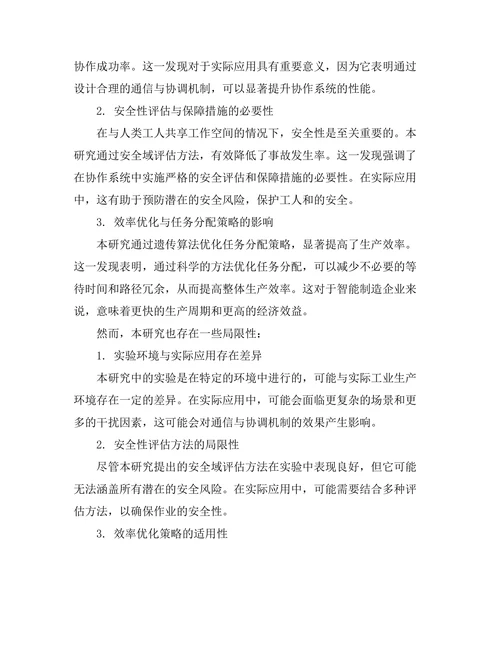 协作成功率。这一发现对于实际应用具有重要意义，因为它表明通过设计合理的通信与协调机制，可以显著提升协作系统的性能。

2. 安全性评估与保障措施的必要性

在与人类工人共享工作空间的情况下，安全性是至关重要的。本研究通过安全域评估方法，有效降低了事故发生率。这一发现强调了在协作系统中实施严格的安全评估和保障措施的必要性。在实际应用中，这有助于预防潜在的安全风险，保护工人和的安全。

3. 效率优化与任务分配策略的影响

本研究通过遗传算法优化任务分配策略，显著提高了生产效率。这一发现表明，通过科学的方法优化任务分配，可以减少不必要的等待时间和路径冗余，从而提高整体生产效率。这对于智能制造企业来说，意味着更快的生产周期和更高的经济效益。

然而，本研究也存在一些局限性：

1. 实验环境与实际应用存在差异

本研究中的实验是在特定的环境中进行的，可能与实际工业生产环境存在一定的差异。在实际应用中，可能会面临更复杂的场景和更多的干扰因素，这可能会对通信与协调机制的效果产生影响。

2. 安全性评估方法的局限性

尽管本研究提出的安全域评估方法在实验中表现良好，但它可能无法涵盖所有潜在的安全风险。在实际应用中，可能需要结合多种评估方法，以确保作业的安全性。

3. 效率优化策略的适用性